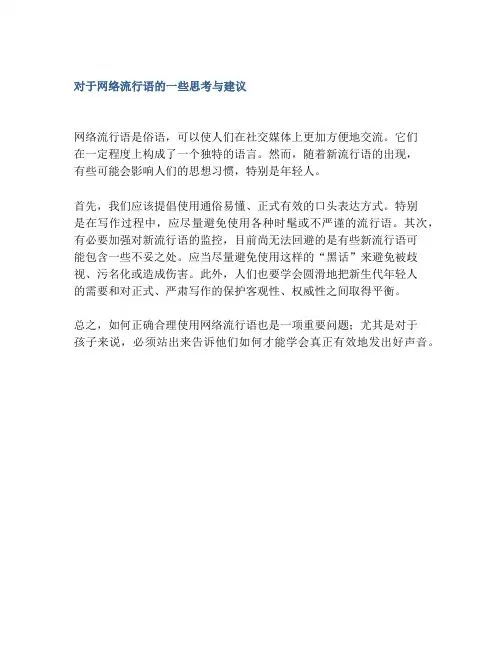 对于网络流行语的一些思考与建议

网络流行语是俗语，可以使人们在社交媒体上更加方便地交流。它们在一定程度上构成了一个独特的语言。然而，随着新流行语的出现，有些可能会影响人们的思想习惯，特别是年轻人。

首先，我们应该提倡使用通俗易懂、正式有效的口头表达方式。特别是在写作过程中，应尽量避免使用各种时髦或不严谨的流行语。其次，有必要加强对新流行语的监控，目前尚无法回避的是有些新流行语可能包含一些不妥之处。应当尽量避免使用这样的“黑话”来避免被歧视、污名化或造成伤害。此外，人们也要学会圆滑地把新生代年轻人的需要和对正式、严肃写作的保护客观性、权威性之间取得平衡。

总之，如何正确合理使用网络流行语也是一项重要问题；尤其是对于孩子来说，必须站出来告诉他们如何才能学会真正有效地发出好声音。